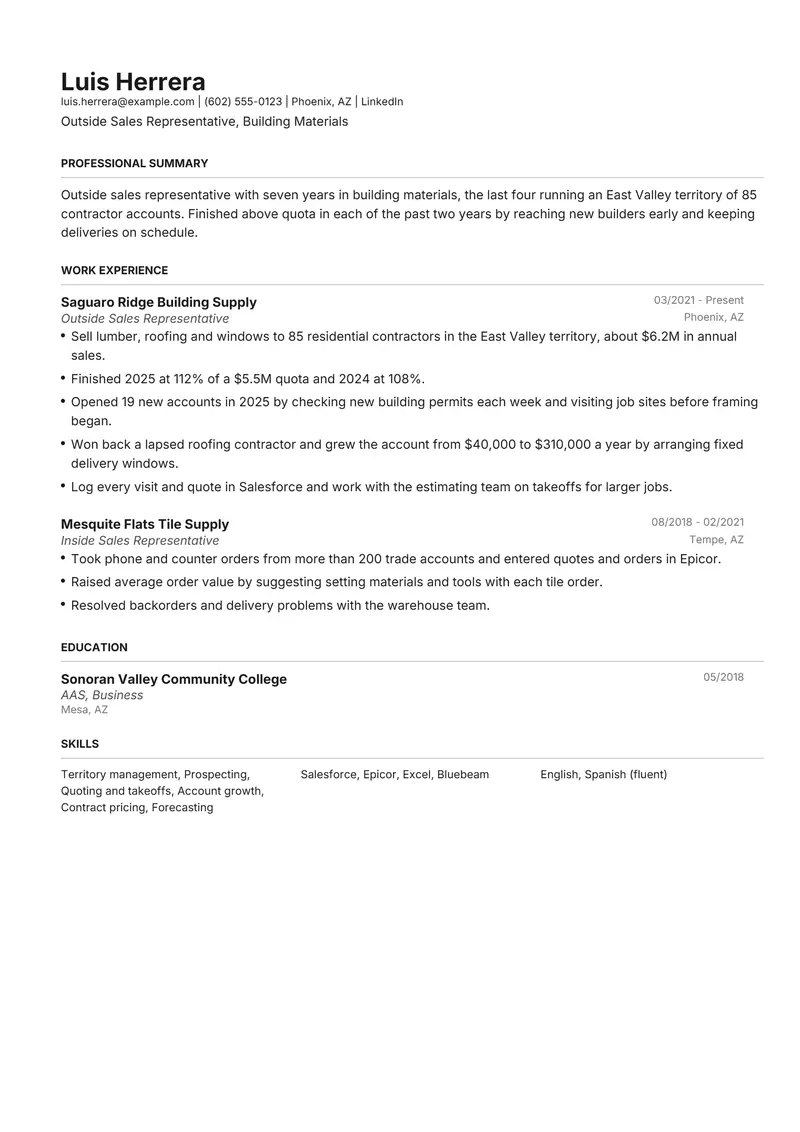 Luis Herrera
luis.herrera@example.com | (602) 555-0123 | Phoenix, AZ | LinkedIn
Outside Sales Representative, Building Materials

PROFESSIONAL SUMMARY

Outside sales representative with seven years in building materials, the last four running an East Valley territory of 85 contractor accounts. Finished above quota in each of the past two years by reaching new builders early and keeping deliveries on schedule.

WORK EXPERIENCE

Saguaro Ridge Building Supply
03/2021 - Present
Outside Sales Representative
Phoenix, AZ
• Sell lumber, roofing and windows to 85 residential contractors in the East Valley territory, about $6.2M in annual sales.
• Finished 2025 at 112% of a $5.5M quota and 2024 at 108%.
• Opened 19 new accounts in 2025 by checking new building permits each week and visiting job sites before framing began.
• Won back a lapsed roofing contractor and grew the account from $40,000 to $310,000 a year by arranging fixed delivery windows.
• Log every visit and quote in Salesforce and work with the estimating team on takeoffs for larger jobs.

Mesquite Flats Tile Supply
08/2018 - 02/2021
Inside Sales Representative
Tempe, AZ
• Took phone and counter orders from more than 200 trade accounts and entered quotes and orders in Epicor.
• Raised average order value by suggesting setting materials and tools with each tile order.
• Resolved backorders and delivery problems with the warehouse team.

EDUCATION

Sonoran Valley Community College
05/2018
AAS, Business
Mesa, AZ

SKILLS

Territory management, Prospecting, Quoting and takeoffs, Account growth, Contract pricing, Forecasting

Salesforce, Epicor, Excel, Bluebeam

English, Spanish (fluent)